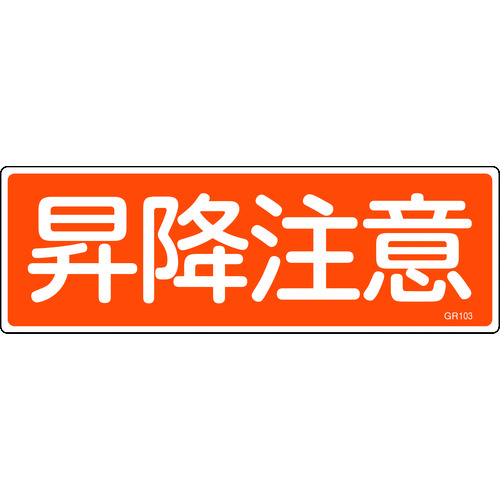 昇降注意

GR103